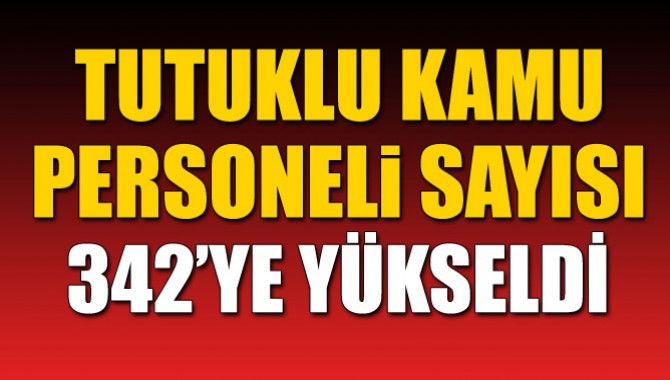 TUTUKLU KAMU PERSONELİ SAYISI 342'YE YÜKSELDİ